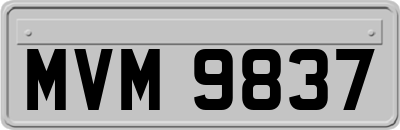 MVM 9837